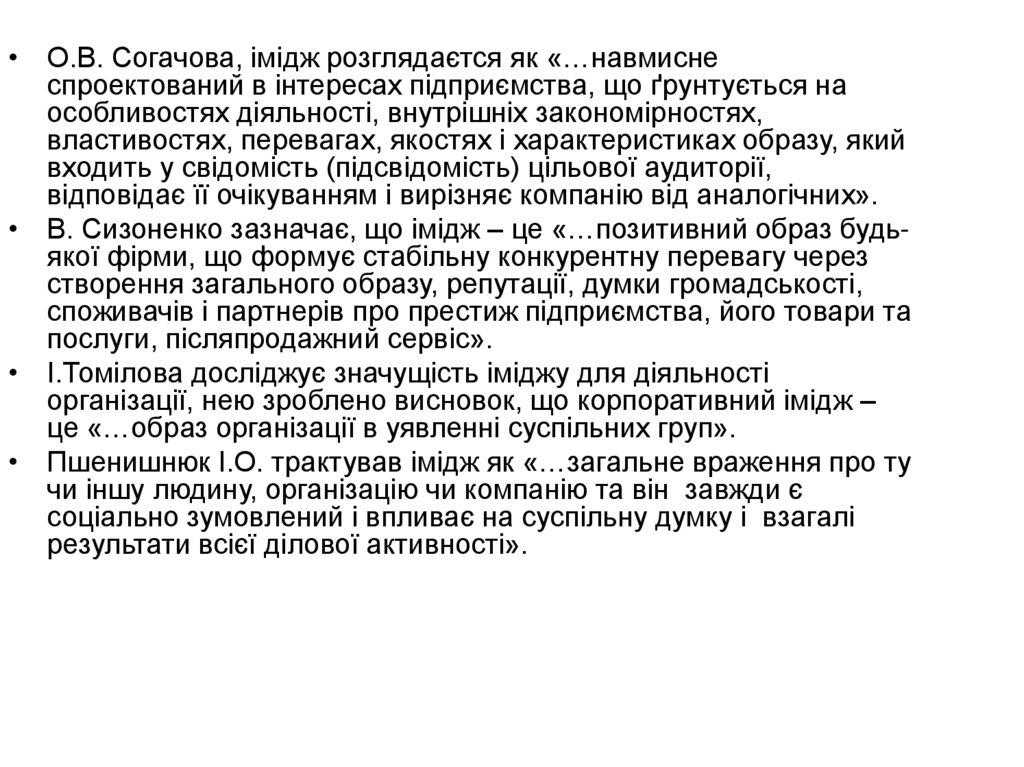 • О.В. Согачова, імідж розглядаєтся як «…навмисне спроектований в інтересах підприємства, що ґрунтується на особливостях діяльності, внутрішніх закономірностях, властивостях, перевагах, якостях і характеристиках образу, який входить у свідомість (підсвідомість) цільової аудиторії, відповідає її очікуванням і вирізняє компанію від аналогічних».
• В. Сизоненко зазначає, що імідж – це «…позитивний образ будь-якої фірми, що формує стабільну конкурентну перевагу через створення загального образу, репутації, думки громадськості, споживачів і партнерів про престиж підприємства, його товари та послуги, післяпродажний сервіс».
• І.Томілова досліджує значущість іміджу для діяльності організації, нею зроблено висновок, що корпоративний імідж – це «…образ організації в уявленні суспільних груп».
• Пшенишнюк І.О. трактував імідж як «…загальне враження про ту чи іншу людину, організацію чи компанію та він завжди є соціально зумовлений і впливає на суспільну думку і взагалі результати всієї ділової активності».